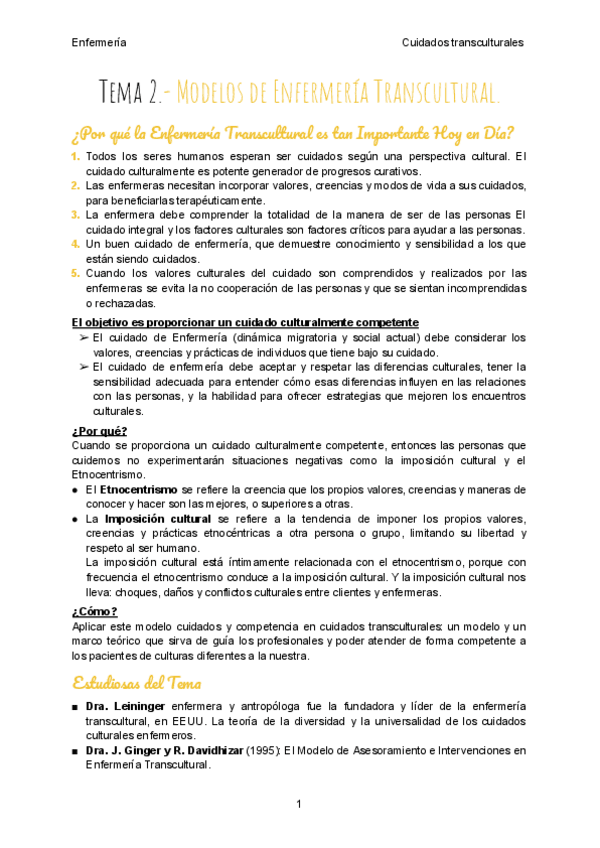 Enfermería

Cuidados transculturales

Tema 2.- Modelos de Enfermería Transcultural.

¿Por qué la Enfermería Transcultural es tan Importante Hoy en Día?

1. Todos los seres humanos esperan ser cuidados según una perspectiva cultural. El cuidado culturalmente es potente generador de progresos curativos.
2. Las enfermeras necesitan incorporar valores, creencias y modos de vida a sus cuidados, para beneficiarlas terapéuticamente.
3. La enfermera debe comprender la totalidad de la manera de ser de las personas El cuidado integral y los factores culturales son factores críticos para ayudar a las personas.
4. Un buen cuidado de enfermería, que demuestre conocimiento y sensibilidad a los que están siendo cuidados.
5. Cuando los valores culturales del cuidado son comprendidos y realizados por las enfermeras se evita la no cooperación de las personas y que se sientan incomprendidas o rechazadas.

El objetivo es proporcionar un cuidado culturalmente competente
➢ El cuidado de Enfermería (dinámica migratoria y social actual) debe considerar los valores, creencias y prácticas de individuos que tiene bajo su cuidado.
➢ El cuidado de enfermería debe aceptar y respetar las diferencias culturales, tener la sensibilidad adecuada para entender cómo esas diferencias influyen en las relaciones con las personas, y la habilidad para ofrecer estrategias que mejoren los encuentros culturales.

¿Por qué?
Cuando se proporciona un cuidado culturalmente competente, entonces las personas que cuidemos no experimentarán situaciones negativas como la imposición cultural y el Etnocentrismo.
● El Etnocentrismo se refiere la creencia que los propios valores, creencias y maneras de conocer y hacer son las mejores, o superiores a otras.
● La Imposición cultural se refiere a la tendencia de imponer los propios valores, creencias y prácticas etnocéntricas a otra persona o grupo, limitando su libertad y respeto al ser humano.
La imposición cultural está íntimamente relacionada con el etnocentrismo, porque con frecuencia el etnocentrismo conduce a la imposición cultural. Y la imposición cultural nos lleva: choques, daños y conflictos culturales entre clientes y enfermeras.

¿Cómo?
Aplicar este modelo cuidados y competencia en cuidados transculturales: un modelo y un marco teórico que sirva de guía los profesionales y poder atender de forma competente a los pacientes de culturas diferentes a la nuestra.

Estudiosas del Tema

■ Dra. Leininger enfermera y antropóloga fue la fundadora y líder de la enfermería transcultural, en EEUU. La teoría de la diversidad y la universalidad de los cuidados culturales enfermeros.
■ Dra. J. Ginger y R. Davidhizar (1995): El Modelo de Asesoramiento e Intervenciones en Enfermería Transcultural.

1